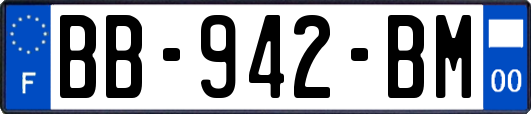 F
BB-942-BM
00